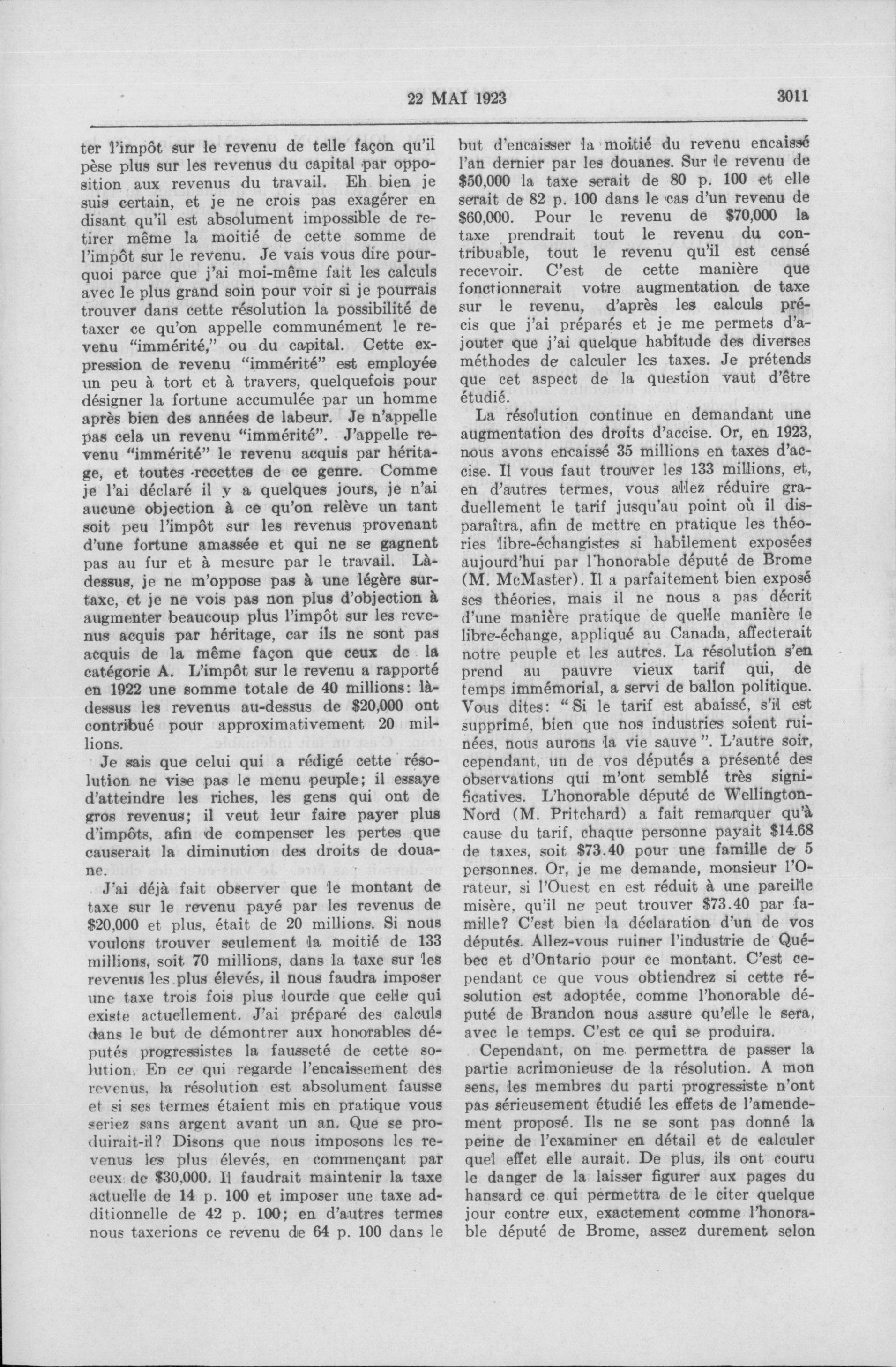 22 MAI 1923 3011

ter l'impôt sur le revenu de telle façon qu'il pèse plus sur les revenus du capital par opposition aux revenus du travail. Eh bien je suis certain, et je ne crois pas exagérer en disant qu'il est absolument impossible de retirer même la moitié de cette somme de l'impôt sur le revenu. Je vais vous dire pourquoi parce que j'ai moi-même fait les calculs avec le plus grand soin pour voir si je pourrais trouver dans cette résolution la possibilité de taxer ce qu'on appelle communément le revenu "immérité," ou du capital. Cette expression de revenu "immérité" est employée un peu à tort et à travers, quelquefois pour désigner la fortune accumulée par un homme après bien des années de labeur. Je n'appelle pas cela un revenu "immérité". J'appelle revenu "immérité" le revenu acquis par héritage, et toutes recettes de ce genre. Comme je l'ai déclaré il y a quelques jours, je n'ai aucune objection à ce qu'on relève un tant soit peu l'impôt sur les revenus provenant d'une fortune amassée et qui ne se gagnent pas au fur et à mesure par le travail. Là-dessus, je ne m'oppose pas à une légère surtaxe, et je ne vois pas non plus d'objection à augmenter beaucoup plus l'impôt sur les revenus acquis par héritage, car ils ne sont pas acquis de la même façon que ceux de la catégorie A. L'impôt sur le revenu a rapporté en 1922 une somme totale de 40 millions: là-dessus les revenus au-dessus de $20,000 ont contribué pour approximativement 20 millions.

Je sais que celui qui a rédigé cette résolution ne vise pas le menu peuple; il essaye d'atteindre les riches, les gens qui ont de gros revenus; il veut leur faire payer plus d'impôts, afin de compenser les pertes que causerait la diminution des droits de douane.

J'ai déjà fait observer que le montant de taxe sur le revenu payé par les revenus de $20,000 et plus, était de 20 millions. Si nous voulons trouver seulement la moitié de 133 millions, soit 70 millions, dans la taxe sur les revenus les plus élevés, il nous faudra imposer une taxe trois fois plus lourde que celle qui existe actuellement. J'ai préparé des calculs dans le but de démontrer aux honorables députés progressistes la fausseté de cette solution. En ce qui regarde l'encaissement des revenus, la résolution est absolument fausse et si ses termes étaient mis en pratique vous seriez sans argent avant un an. Que se produirait-il? Disons que nous imposons les revenus les plus élevés, en commençant par ceux de $30,000. Il faudrait maintenir la taxe actuelle de 14 p. 100 et imposer une taxe additionnelle de 42 p. 100; en d'autres termes nous taxerions ce revenu de 64 p. 100 dans le but d'encaisser la moitié du revenu encaissé l'an dernier par les douanes. Sur le revenu de $50,000 la taxe serait de 80 p. 100 et elle serait de 82 p. 100 dans le cas d'un revenu de $60,000. Pour le revenu de $70,000 la taxe prendrait tout le revenu du contribuable, tout le revenu qu'il est censé recevoir. C'est de cette manière que fonctionnerait votre augmentation de taxe sur le revenu, d'après les calculs précis que j'ai préparés et je me permets d'ajouter que j'ai quelque habitude des diverses méthodes de calculer les taxes. Je prétends que cet aspect de la question vaut d'être étudié.

La résolution continue en demandant une augmentation des droits d'accise. Or, en 1923, nous avons encaissé 35 millions en taxes d'accise. Il vous faut trouver les 133 millions, et, en d'autres termes, vous allez réduire graduellement le tarif jusqu'au point où il disparaîtra, afin de mettre en pratique les théories libre-échangistes si habilement exposées aujourd'hui par l'honorable député de Brome (M. McMaster). Il a parfaitement bien exposé ses théories, mais il ne nous a pas décrit d'une manière pratique de quelle manière le libre-échange, appliqué au Canada, affecterait notre peuple et les autres. La résolution s'en prend au pauvre vieux tarif qui, de temps immémorial, a servi de ballon politique. Vous dites: "Si le tarif est abaissé, s'il est supprimé, bien que nos industries soient ruinées, nous aurons la vie sauve". L'autre soir, cependant, un de vos députés a présenté des observations qui m'ont semblé très significatives. L'honorable député de Wellington-Nord (M. Pritchard) a fait remarquer qu'à cause du tarif, chaque personne payait $14.68 de taxes, soit $73.40 pour une famille de 5 personnes. Or, je me demande, monsieur l'Orateur, si l'Ouest en est réduit à une pareille misère, qu'il ne peut trouver $73.40 par famille? C'est bien la déclaration d'un de vos députés. Allez-vous ruiner l'industrie de Québec et d'Ontario pour ce montant. C'est cependant ce que vous obtiendrez si cette résolution est adoptée, comme l'honorable député de Brandon nous assure qu'elle le sera, avec le temps. C'est ce qui se produira.

Cependant, on me permettra de passer la partie acrimonieuse de la résolution. A mon sens, les membres du parti progressiste n'ont pas sérieusement étudié les effets de l'amendement proposé. Ils ne se sont pas donné la peine de l'examiner en détail et de calculer quel effet elle aurait. De plus, ils ont couru le danger de la laisser figurer aux pages du hansard ce qui permettra de le citer quelque jour contre eux, exactement comme l'honorable député de Brome, assez durement selon